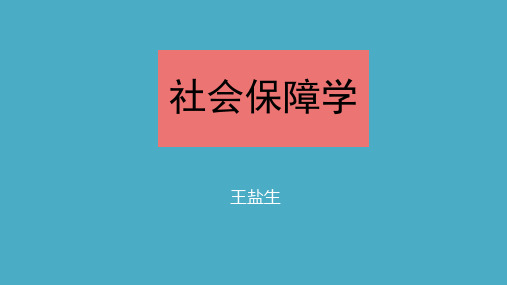 社会保障学

王盐生